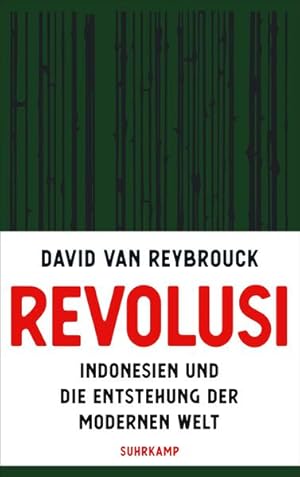 DAVID VAN REYBROUCK

REVOLUSI

INDONESIEN UND DIE ENTSTEHUNG DER MODERNEN WELT

SUHRKAMP